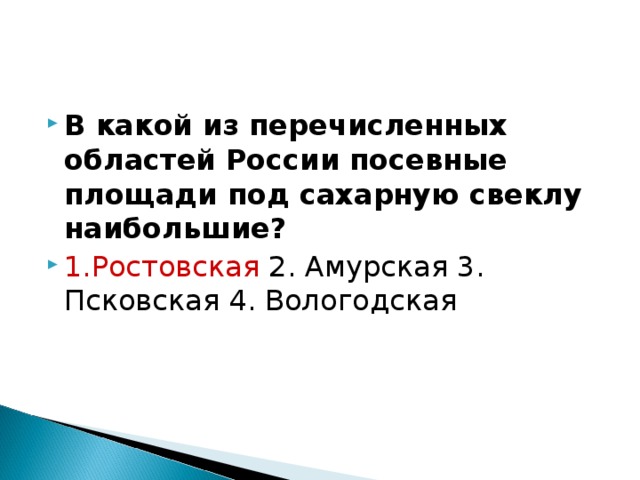 В какой из перечисленных областей России посевные площади под сахарную свеклу наибольшие?

1.Ростовская 2. Амурская 3. Псковская 4. Вологодская